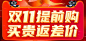 双11提前购
买贵返差价